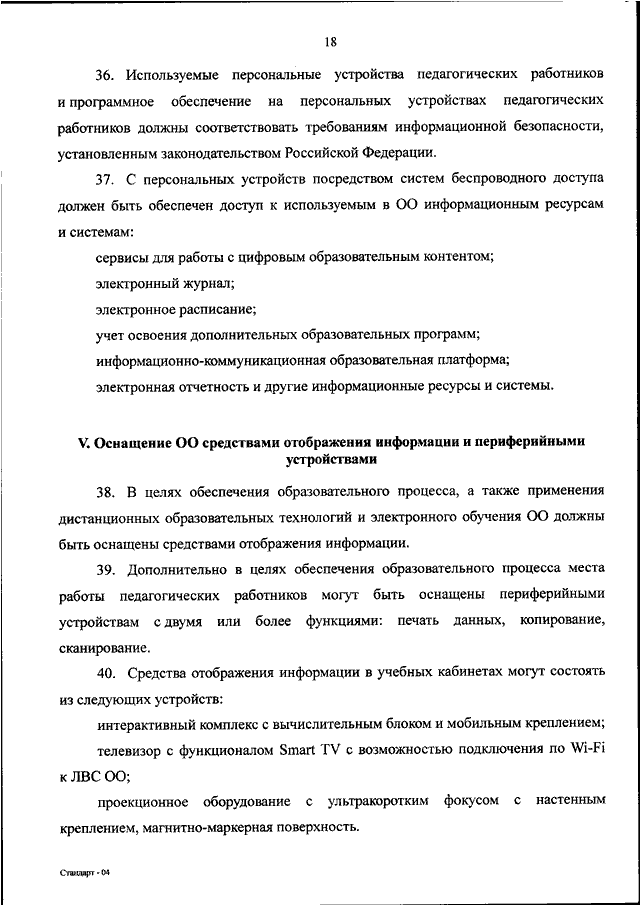 18

36. Используемые персональные устройства педагогических работников и программное обеспечение на персональных устройствах педагогических работников должны соответствовать требованиям информационной безопасности, установленным законодательством Российской Федерации.

37. С персональных устройств посредством систем беспроводного доступа должен быть обеспечен доступ к используемым в ОО информационным ресурсам и системам:

сервисы для работы с цифровым образовательным контентом;

электронный журнал;

электронное расписание;

учет освоения дополнительных образовательных программ;

информационно-коммуникационная образовательная платформа;

электронная отчетность и другие информационные ресурсы и системы.

V. Оснащение ОО средствами отображения информации и периферийными устройствами

38. В целях обеспечения образовательного процесса, а также применения дистанционных образовательных технологий и электронного обучения ОО должны быть оснащены средствами отображения информации.

39. Дополнительно в целях обеспечения образовательного процесса места работы педагогических работников могут быть оснащены периферийными устройствам с двумя или более функциями: печать данных, копирование, сканирование.

40. Средства отображения информации в учебных кабинетах могут состоять из следующих устройств:

интерактивный комплекс с вычислительным блоком и мобильным креплением;

телевизор с функционалом Smart TV с возможностью подключения по Wi-Fi к ЛВС ОО;

проекционное оборудование с ультракоротким фокусом с настенным креплением, магнитно-маркерная поверхность.

Стандарт - 04